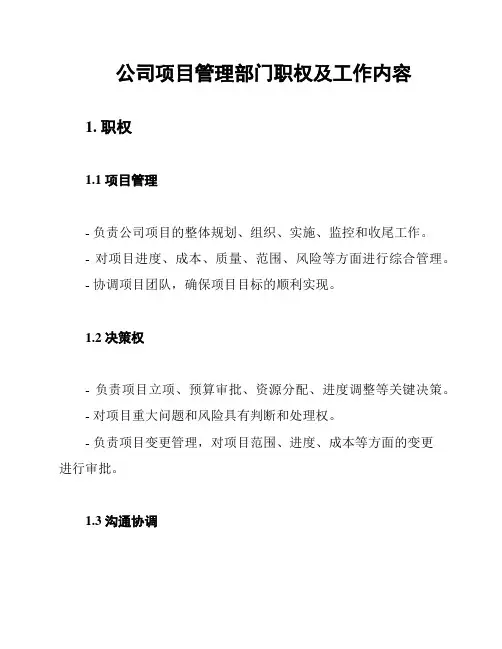 公司项目管理部门职权及工作内容

1. 职权

1.1 项目管理

- 负责公司项目的整体规划、组织、实施、监控和收尾工作。
- 对项目进度、成本、质量、范围、风险等方面进行综合管理。
- 协调项目团队，确保项目目标的顺利实现。

1.2 决策权

- 负责项目立项、预算审批、资源分配、进度调整等关键决策。
- 对项目重大问题和风险具有判断和处理权。
- 负责项目变更管理，对项目范围、进度、成本等方面的变更进行审批。

1.3 沟通协调